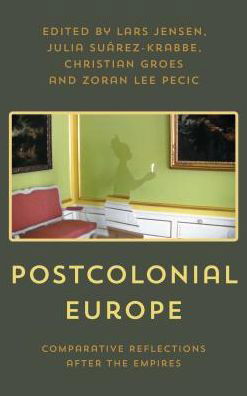 EDITED BY LARS JENSEN, JULIA SUÁREZ-KRABBE, CHRISTIAN GROES AND ZORAN LEE PECIC

POSTCOLONIAL EUROPE

COMPARATIVE REFLECTIONS AFTER THE EMPIRES